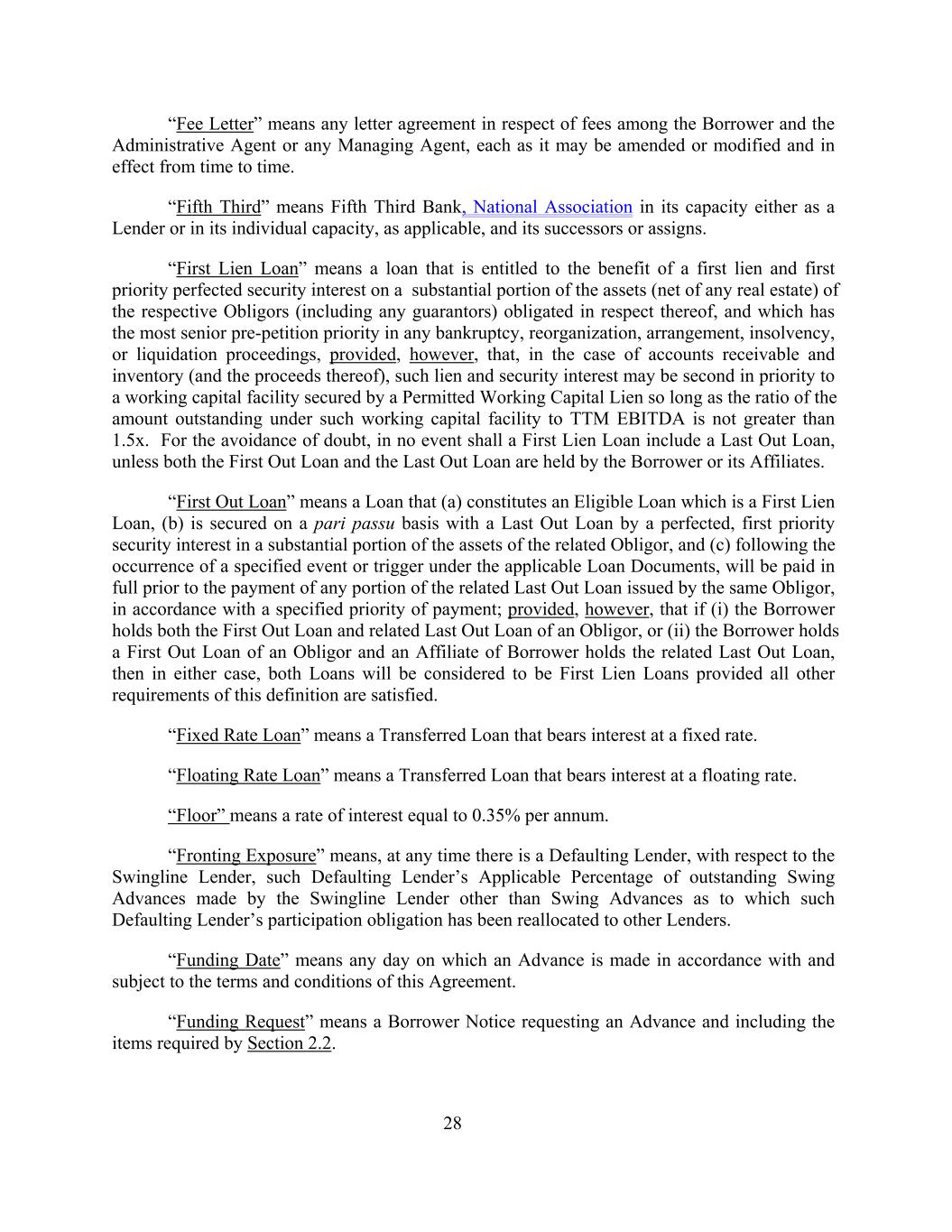 “Fee Letter” means any letter agreement in respect of fees among the Borrower and the Administrative Agent or any Managing Agent, each as it may be amended or modified and in effect from time to time.

“Fifth Third” means Fifth Third Bank, National Association in its capacity either as a Lender or in its individual capacity, as applicable, and its successors or assigns.

“First Lien Loan” means a loan that is entitled to the benefit of a first lien and first priority perfected security interest on a substantial portion of the assets (net of any real estate) of the respective Obligors (including any guarantors) obligated in respect thereof, and which has the most senior pre-petition priority in any bankruptcy, reorganization, arrangement, insolvency, or liquidation proceedings, provided, however, that, in the case of accounts receivable and inventory (and the proceeds thereof), such lien and security interest may be second in priority to a working capital facility secured by a Permitted Working Capital Lien so long as the ratio of the amount outstanding under such working capital facility to TTM EBITDA is not greater than 1.5x. For the avoidance of doubt, in no event shall a First Lien Loan include a Last Out Loan, unless both the First Out Loan and the Last Out Loan are held by the Borrower or its Affiliates.

“First Out Loan” means a Loan that (a) constitutes an Eligible Loan which is a First Lien Loan, (b) is secured on a pari passu basis with a Last Out Loan by a perfected, first priority security interest in a substantial portion of the assets of the related Obligor, and (c) following the occurrence of a specified event or trigger under the applicable Loan Documents, will be paid in full prior to the payment of any portion of the related Last Out Loan issued by the same Obligor, in accordance with a specified priority of payment; provided, however, that if (i) the Borrower holds both the First Out Loan and related Last Out Loan of an Obligor, or (ii) the Borrower holds a First Out Loan of an Obligor and an Affiliate of Borrower holds the related Last Out Loan, then in either case, both Loans will be considered to be First Lien Loans provided all other requirements of this definition are satisfied.

“Fixed Rate Loan” means a Transferred Loan that bears interest at a fixed rate.

“Floating Rate Loan” means a Transferred Loan that bears interest at a floating rate.

“Floor” means a rate of interest equal to 0.35% per annum.

“Fronting Exposure” means, at any time there is a Defaulting Lender, with respect to the Swingline Lender, such Defaulting Lender’s Applicable Percentage of outstanding Swing Advances made by the Swingline Lender other than Swing Advances as to which such Defaulting Lender’s participation obligation has been reallocated to other Lenders.

“Funding Date” means any day on which an Advance is made in accordance with and subject to the terms and conditions of this Agreement.

“Funding Request” means a Borrower Notice requesting an Advance and including the items required by Section 2.2.

28